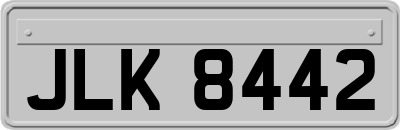 JLK 8442